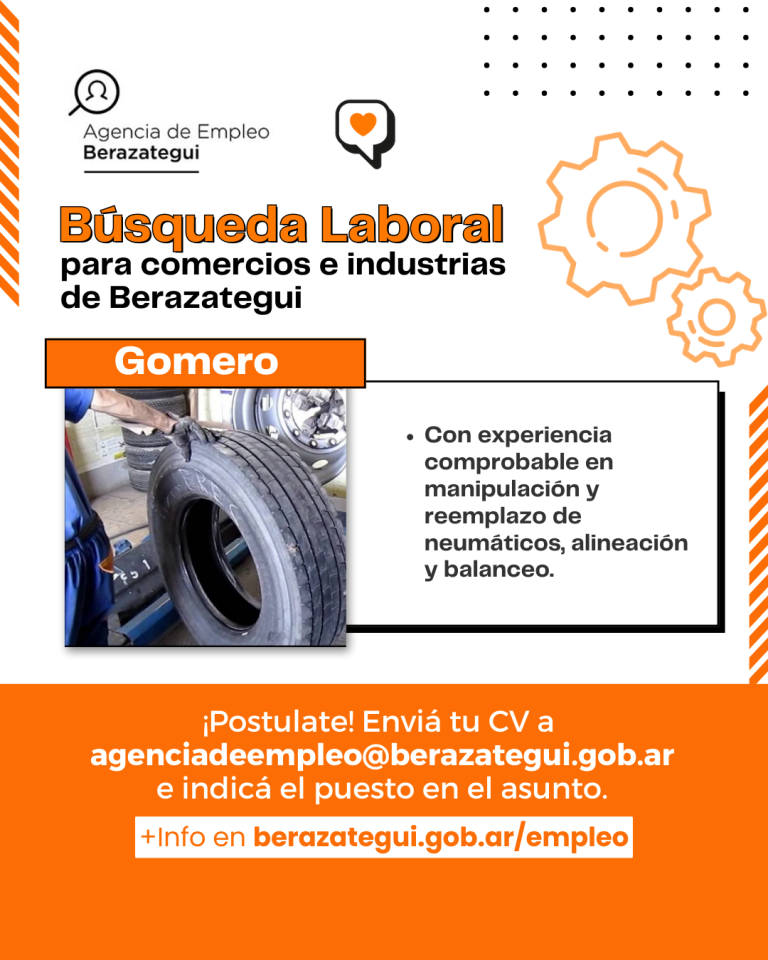 Agencia de Empleo
Berazategui

Búsqueda Laboral
para comercios e industrias de Berazategui

Gomero

• Con experiencia comprobable en manipulación y reemplazo de neumáticos, alineación y balanceo.

¡Postulate! Enviá tu CV a
agenciadeempleo@berazategui.gob.ar
e indicá el puesto en el asunto.

+Info en berazategui.gob.ar/empleo